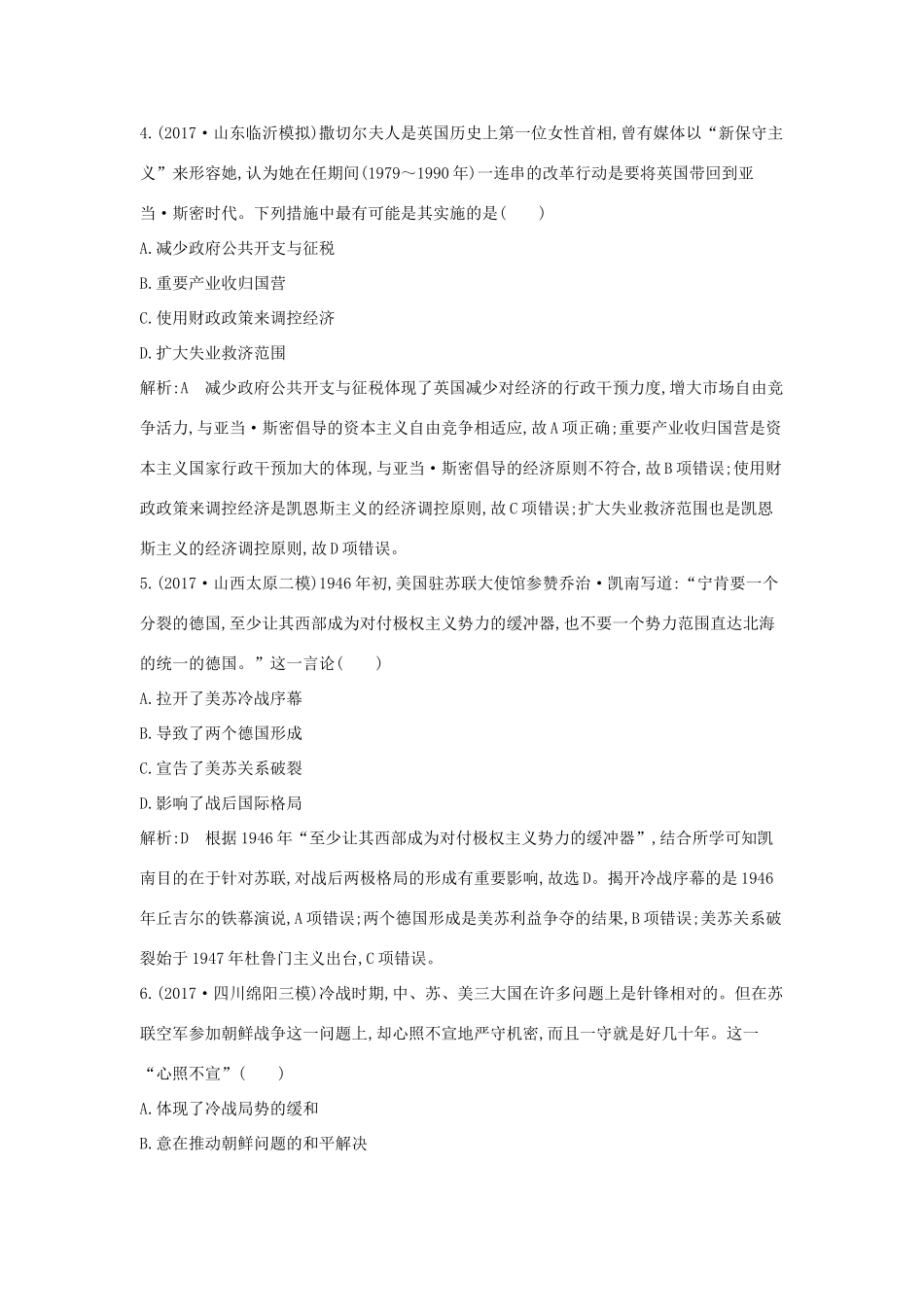 4.(2017·山东临沂模拟)撒切尔夫人是英国历史上第一位女性首相,曾有媒体以“新保守主义”来形容她,认为她在任期间(1979～1990年)一连串的改革行动是要将英国带回到亚当·斯密时代。下列措施中最有可能是其实施的是(　　)

A.减少政府公共开支与征税

B.重要产业收归国营

C.使用财政政策来调控经济

D.扩大失业救济范围

解析:A　减少政府公共开支与征税体现了英国减少对经济的行政干预力度,增大市场自由竞争活力,与亚当·斯密倡导的资本主义自由竞争相适应,故A项正确;重要产业收归国营是资本主义国家行政干预加大的体现,与亚当·斯密倡导的经济原则不符合,故B项错误;使用财政政策来调控经济是凯恩斯主义的经济调控原则,故C项错误;扩大失业救济范围也是凯恩斯主义的经济调控原则,故D项错误。

5.(2017·山西太原二模)1946年初,美国驻苏联大使馆参赞乔治·凯南写道:“宁肯要一个分裂的德国,至少让其西部成为对付极权主义势力的缓冲器,也不要一个势力范围直达北海的统一的德国。”这一言论(　　)

A.拉开了美苏冷战序幕

B.导致了两个德国形成

C.宣告了美苏关系破裂

D.影响了战后国际格局

解析:D　根据1946年“至少让其西部成为对付极权主义势力的缓冲器”,结合所学可知凯南目的在于针对苏联,对战后两极格局的形成有重要影响,故选D。揭开冷战序幕的是1946年丘吉尔的铁幕演说,A项错误;两个德国形成是美苏利益争夺的结果,B项错误;美苏关系破裂始于1947年杜鲁门主义出台,C项错误。

6.(2017·四川绵阳三模)冷战时期,中、苏、美三大国在许多问题上是针锋相对的。但在苏联空军参加朝鲜战争这一问题上,却心照不宣地严守机密,而且一守就是好几十年。这一“心照不宣”(　　)

A.体现了冷战局势的缓和

B.意在推动朝鲜问题的和平解决